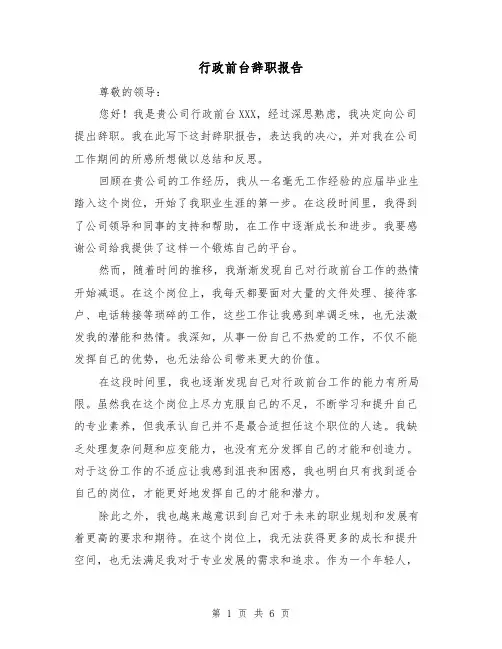 行政前台辞职报告

尊敬的领导：

您好！我是贵公司行政前台XXX，经过深思熟虑，我决定向公司提出辞职。我在此写下这封辞职报告，表达我的决心，并对我在公司工作期间的所感所想做以总结和反思。

回顾在贵公司的工作经历，我从一名毫无工作经验的应届毕业生踏入这个岗位，开始了我职业生涯的第一步。在这段时间里，我得到了公司领导和同事的支持和帮助，在工作中逐渐成长和进步。我要感谢公司给我提供了这样一个锻炼自己的平台。

然而，随着时间的推移，我渐渐发现自己对行政前台工作的热情开始减退。在这个岗位上，我每天都要面对大量的文件处理、接待客户、电话转接等琐碎的工作，这些工作让我感到单调乏味，也无法激发我的潜能和热情。我深知，从事一份自己不热爱的工作，不仅不能发挥自己的优势，也无法给公司带来更大的价值。

在这段时间里，我也逐渐发现自己对行政前台工作的能力有所局限。虽然我在这个岗位上尽力克服自己的不足，不断学习和提升自己的专业素养，但我承认自己并不是最合适担任这个职位的人选。我缺乏处理复杂问题和应变能力，也没有充分发挥自己的才能和创造力。对于这份工作的不适应让我感到沮丧和困惑，我也明白只有找到适合自己的岗位，才能更好地发挥自己的才能和潜力。

除此之外，我也越来越意识到自己对于未来的职业规划和发展有着更高的要求和期待。在这个岗位上，我无法获得更多的成长和提升空间，也无法满足我对于专业发展的需求和追求。作为一个年轻人，

第 1 页 共 6 页